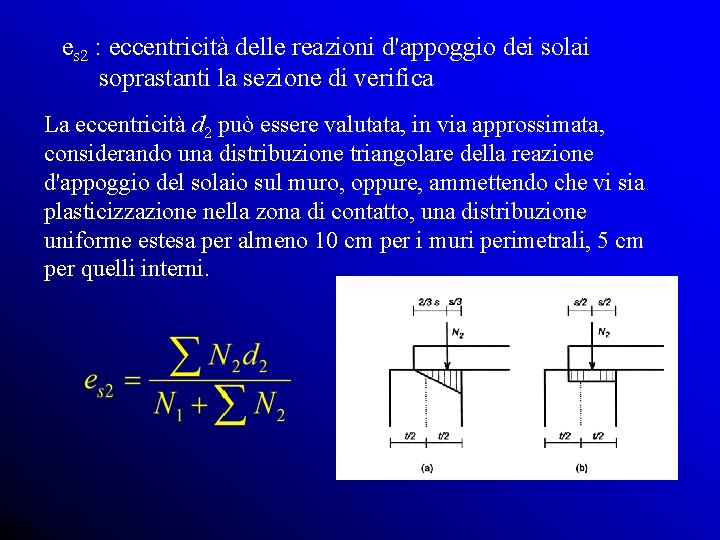 $e_{s2}$ : eccentricità delle reazioni d'appoggio dei solai soprastanti la sezione di verifica

La eccentricità $d_2$ può essere valutata, in via approssimata, considerando una distribuzione triangolare della reazione d'appoggio del solaio sul muro, oppure, ammettendo che vi sia plasticizzazione nella zona di contatto, una distribuzione uniforme estesa per almeno 10 cm per i muri perimetrali, 5 cm per quelli interni.

$e_{s2} = \frac{\sum N_2 d_2}{N_1 + \sum N_2}$

2/3 s
s/3
$N_2$
t/2
t/2
(a)

s/2
s/2
$N_2$
t/2
t/2
(b)